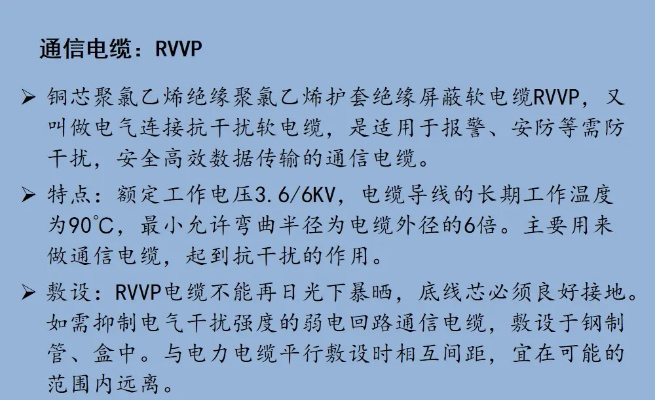 通信电缆：RVVP

➢ 铜芯聚氯乙烯绝缘聚氯乙烯护套绝缘屏蔽软电缆RVVP，又叫做电气连接抗干扰软电缆，是适用于报警、安防等需防干扰，安全高效数据传输的通信电缆。

➢ 特点：额定工作电压3.6/6KV，电缆导线的长期工作温度为90℃，最小允许弯曲半径为电缆外径的6倍。主要用来做通信电缆，起到抗干扰的作用。

➢ 敷设：RVVP电缆不能再日光下暴晒，底线芯必须良好接地。如需抑制电气干扰强度的弱电回路通信电缆，敷设于钢制管、盒中。与电力电缆平行敷设时相互间距，宜在可能的范围内远离。